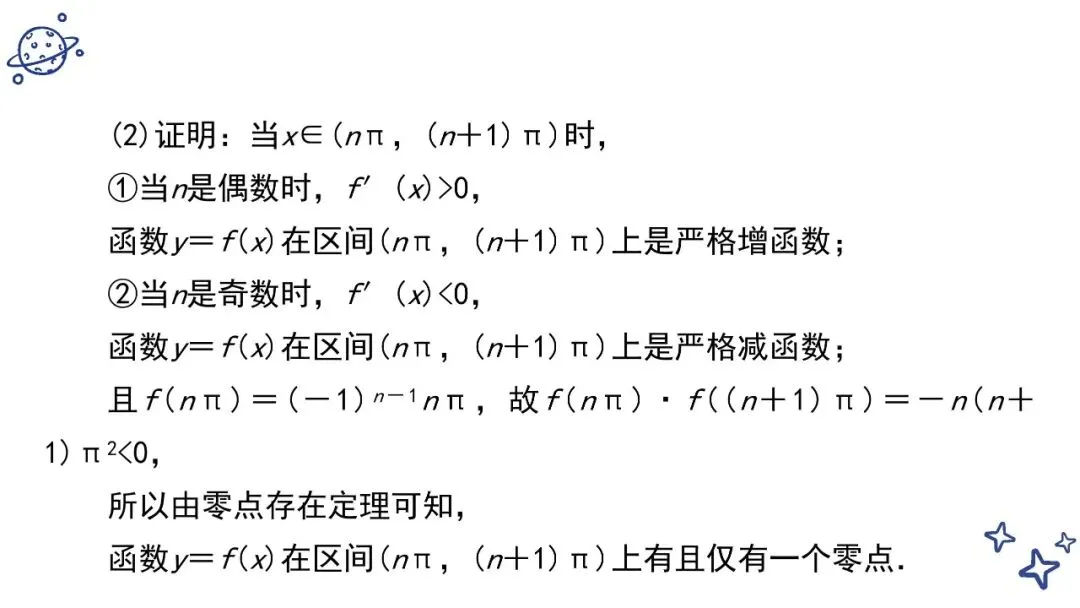 (2)证明：当$x\in(n\pi,(n+1)\pi)$时，

①当$n$是偶数时，$f'(x)>0$，

函数$y=f(x)$在区间$(n\pi,(n+1)\pi)$上是严格增函数；

②当$n$是奇数时，$f'(x)<0$，

函数$y=f(x)$在区间$(n\pi,(n+1)\pi)$上是严格减函数；

且$f(n\pi)=(-1)^{n-1}n\pi$，故$f(n\pi)\cdot f((n+1)\pi)=-n(n+1)\pi^2<0$，

所以由零点存在定理可知，

函数$y=f(x)$在区间$(n\pi,(n+1)\pi)$上有且仅有一个零点.